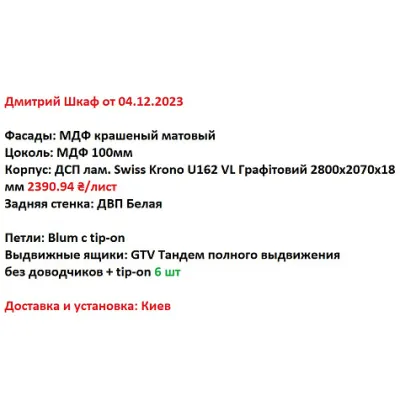 Дмитрий Шкаф от 04.12.2023

Фасады: МДФ крашеный матовый
Цоколь: МДФ 100мм
Корпус: ДСП лам. Swiss Krono U162 VL Графітовий 2800x2070x18 мм 2390.94 ₴/лист
Задняя стенка: ДВП Белая

Петли: Blum с tip-on
Выдвижные ящики: GTV Тандем полного выдвижения без доводчиков + tip-on 6 шт

Доставка и установка: Киев